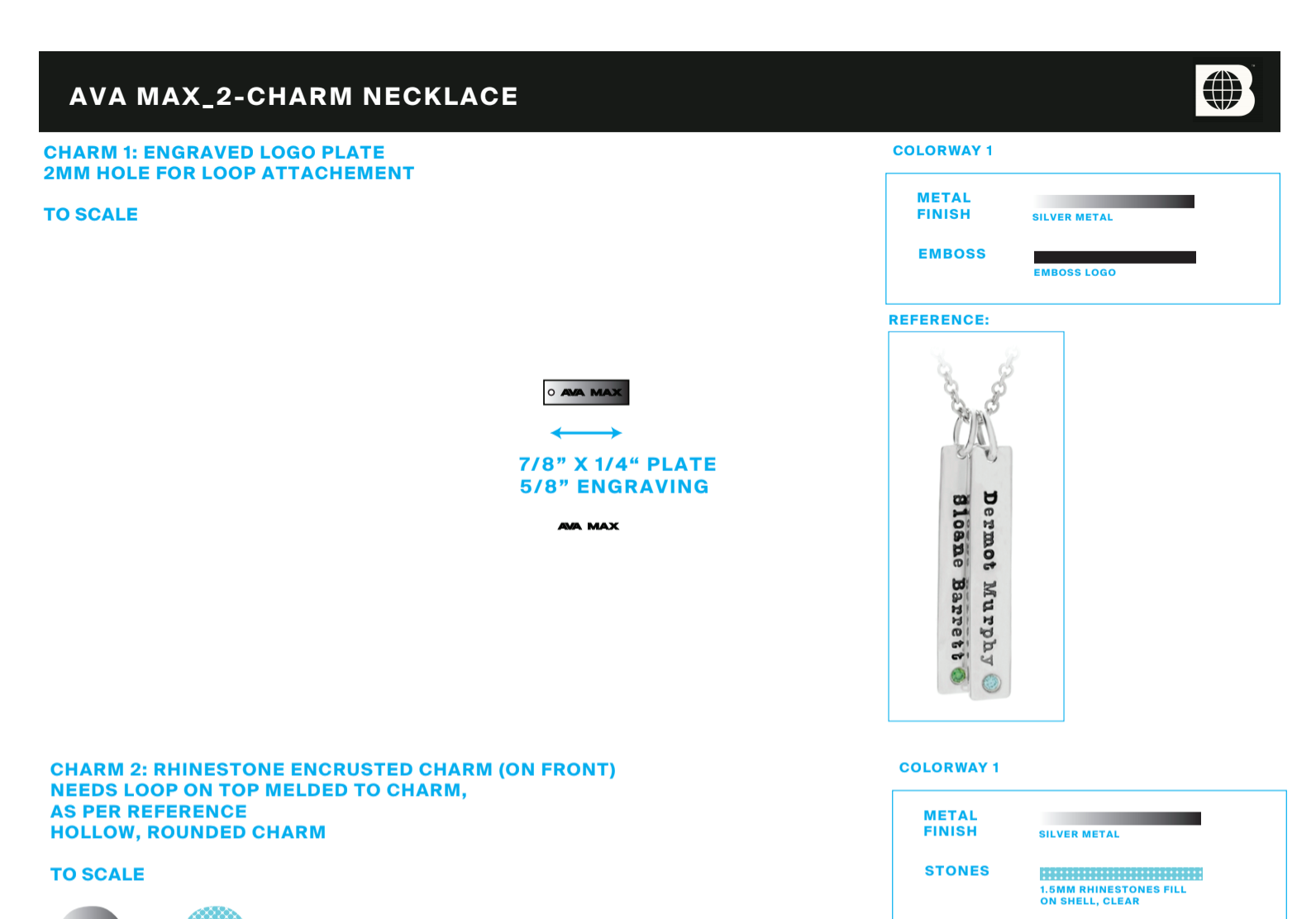 AVA MAX_2-CHARM NECKLACE

CHARM 1: ENGRAVED LOGO PLATE
2MM HOLE FOR LOOP ATTACHEMENT

TO SCALE

AVA MAX

7/8" X 1/4" PLATE
5/8" ENGRAVING

AVA MAX

COLORWAY 1

METAL FINISH
SILVER METAL

EMBOSS
EMBOSS LOGO

REFERENCE:

Sloane Barrett
Dermot Murphy

CHARM 2: RHINESTONE ENCRUSTED CHARM (ON FRONT)
NEEDS LOOP ON TOP MELDED TO CHARM,
AS PER REFERENCE
HOLLOW, ROUNDED CHARM

TO SCALE

COLORWAY 1

METAL FINISH
SILVER METAL

STONES
1.5MM RHINESTONES FILL ON SHELL, CLEAR